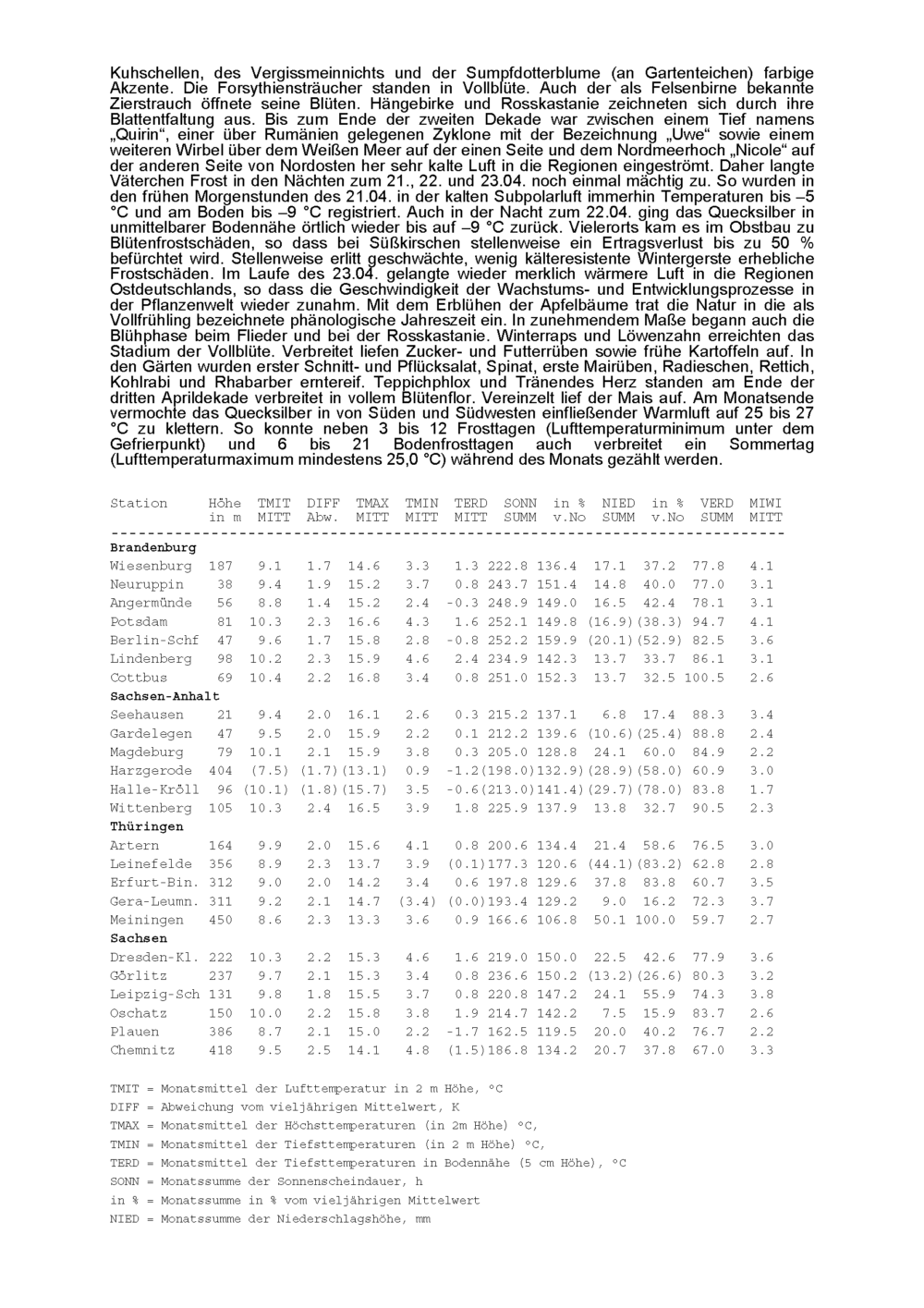 Kuhschellen, des Vergissmeinnichts und der Sumpfdotterblume (an Gartenteichen) farbige Akzente. Die Forsythiensträucher standen in Vollblüte. Auch der als Felsenbirne bekannte Zierstrauch öffnete seine Blüten. Hängebirke und Rosskastanie zeichneten sich durch ihre Blattentfaltung aus. Bis zum Ende der zweiten Dekade war zwischen einem Tief namens „Quirin“, einer über Rumänien gelegenen Zyklone mit der Bezeichnung „Uwe“ sowie einem weiteren Wirbel über dem Weißen Meer auf der einen Seite und dem Nordmeerhoch „Nicole“ auf der anderen Seite von Nordosten her sehr kalte Luft in die Regionen eingeströmt. Daher langte Väterchen Frost in den Nächten zum 21., 22. und 23.04. noch einmal mächtig zu. So wurden in den frühen Morgenstunden des 21.04. in der kalten Subpolarluft immerhin Temperaturen bis –5 °C und am Boden bis –9 °C registriert. Auch in der Nacht zum 22.04. ging das Quecksilber in unmittelbarer Bodennähe örtlich wieder bis auf –9 °C zurück. Vielerorts kam es im Obstbau zu Blütenfrostschäden, so dass bei Süßkirschen stellenweise ein Ertragsverlust bis zu 50 % befürchtet wird. Stellenweise erlitt geschwächte, wenig kälteresistente Wintergerste erhebliche Frostschäden. Im Laufe des 23.04. gelangte wieder merklich wärmere Luft in die Regionen Ostdeutschlands, so dass die Geschwindigkeit der Wachstums- und Entwicklungsprozesse in der Pflanzenwelt wieder zunahm. Mit dem Erblühen der Apfelbäume trat die Natur in die als Vollfrühling bezeichnete phänologische Jahreszeit ein. In zunehmendem Maße begann auch die Blühphase beim Flieder und bei der Rosskastanie. Winterraps und Löwenzahn erreichten das Stadium der Vollblüte. Verbreitet liefen Zucker- und Futterrüben sowie frühe Kartoffeln auf. In den Gärten wurden erster Schnitt- und Pflücksalat, Spinat, erste Mairüben, Radieschen, Rettich, Kohlrabi und Rhabarber erntereif. Teppichphlox und Tränendes Herz standen am Ende der dritten Aprildekade verbreitet in vollem Blütenflor. Vereinzelt lief der Mais auf. Am Monatsende vermochte das Quecksilber in von Süden und Südwesten einfließender Warmluft auf 25 bis 27 °C zu klettern. So konnte neben 3 bis 12 Frosttagen (Lufttemperaturminimum unter dem Gefrierpunkt) und 6 bis 21 Bodenfrosttagen auch verbreitet ein Sommertag (Lufttemperaturmaximum mindestens 25,0 °C) während des Monats gezählt werden.

| Station | Höhe in m | TMIT MITT | DIFF Abw. | TMAX MITT | TMIN MITT | TERD MITT | SONN SUMM | in % v.No | NIED SUMM | in % v.No | VERD SUMM | MIWI MITT |
|---|---|---|---|---|---|---|---|---|---|---|---|---|
| **Brandenburg** | | | | | | | | | | | | |
| Wiesenburg | 187 | 9.1 | 1.7 | 14.6 | 3.3 | 1.3 | 222.8 | 136.4 | 17.1 | 37.2 | 77.8 | 4.1 |
| Neuruppin | 38 | 9.4 | 1.9 | 15.2 | 3.7 | 0.8 | 243.7 | 151.4 | 14.8 | 40.0 | 77.0 | 3.1 |
| Angermünde | 56 | 8.8 | 1.4 | 15.2 | 2.4 | -0.3 | 248.9 | 149.0 | 16.5 | 42.4 | 78.1 | 3.1 |
| Potsdam | 81 | 10.3 | 2.3 | 16.6 | 4.3 | 1.6 | 252.1 | 149.8 | (16.9) | (38.3) | 94.7 | 4.1 |
| Berlin-Schf | 47 | 9.6 | 1.7 | 15.8 | 2.8 | -0.8 | 252.2 | 159.9 | (20.1) | (52.9) | 82.5 | 3.6 |
| Lindenberg | 98 | 10.2 | 2.3 | 15.9 | 4.6 | 2.4 | 234.9 | 142.3 | 13.7 | 33.7 | 86.1 | 3.1 |
| Cottbus | 69 | 10.4 | 2.2 | 16.8 | 3.4 | 0.8 | 251.0 | 152.3 | 13.7 | 32.5 | 100.5 | 2.6 |
| **Sachsen-Anhalt** | | | | | | | | | | | | |
| Seehausen | 21 | 9.4 | 2.0 | 16.1 | 2.6 | 0.3 | 215.2 | 137.1 | 6.8 | 17.4 | 88.3 | 3.4 |
| Gardelegen | 47 | 9.5 | 2.0 | 15.9 | 2.2 | 0.1 | 212.2 | 139.6 | (10.6) | (25.4) | 88.8 | 2.4 |
| Magdeburg | 79 | 10.1 | 2.1 | 15.9 | 3.8 | 0.3 | 205.0 | 128.8 | 24.1 | 60.0 | 84.9 | 2.2 |
| Harzgerode | 404 | (7.5) | (1.7) | (13.1) | 0.9 | -1.2 | (198.0) | 132.9) | (28.9) | (58.0) | 60.9 | 3.0 |
| Halle-Kröll | 96 | (10.1) | (1.8) | (15.7) | 3.5 | -0.6 | (213.0) | 141.4) | (29.7) | (78.0) | 83.8 | 1.7 |
| Wittenberg | 105 | 10.3 | 2.4 | 16.5 | 3.9 | 1.8 | 225.9 | 137.9 | 13.8 | 32.7 | 90.5 | 2.3 |
| **Thüringen** | | | | | | | | | | | | |
| Artern | 164 | 9.9 | 2.0 | 15.6 | 4.1 | 0.8 | 200.6 | 134.4 | 21.4 | 58.6 | 76.5 | 3.0 |
| Leinefelde | 356 | 8.9 | 2.3 | 13.7 | 3.9 | (0.1) | 177.3 | 120.6 | (44.1) | (83.2) | 62.8 | 2.8 |
| Erfurt-Bin. | 312 | 9.0 | 2.0 | 14.2 | 3.4 | 0.6 | 197.8 | 129.6 | 37.8 | 83.8 | 60.7 | 3.5 |
| Gera-Leumn. | 311 | 9.2 | 2.1 | 14.7 | (3.4) | (0.0) | 193.4 | 129.2 | 9.0 | 16.2 | 72.3 | 3.7 |
| Meiningen | 450 | 8.6 | 2.3 | 13.3 | 3.6 | 0.9 | 166.6 | 106.8 | 50.1 | 100.0 | 59.7 | 2.7 |
| **Sachsen** | | | | | | | | | | | | |
| Dresden-Kl. | 222 | 10.3 | 2.2 | 15.3 | 4.6 | 1.6 | 219.0 | 150.0 | 22.5 | 42.6 | 77.9 | 3.6 |
| Görlitz | 237 | 9.7 | 2.1 | 15.3 | 3.4 | 0.8 | 236.6 | 150.2 | (13.2) | (26.6) | 80.3 | 3.2 |
| Leipzig-Sch | 131 | 9.8 | 1.8 | 15.5 | 3.7 | 0.8 | 220.8 | 147.2 | 24.1 | 55.9 | 74.3 | 3.8 |
| Oschatz | 150 | 10.0 | 2.2 | 15.8 | 3.8 | 1.9 | 214.7 | 142.2 | 7.5 | 15.9 | 83.7 | 2.6 |
| Plauen | 386 | 8.7 | 2.1 | 15.0 | 2.2 | -1.7 | 162.5 | 119.5 | 20.0 | 40.2 | 76.7 | 2.2 |
| Chemnitz | 418 | 9.5 | 2.5 | 14.1 | 4.8 | (1.5) | 186.8 | 134.2 | 20.7 | 37.8 | 67.0 | 3.3 |

TMIT = Monatsmittel der Lufttemperatur in 2 m Höhe, °C
DIFF = Abweichung vom vieljährigen Mittelwert, K
TMAX = Monatsmittel der Höchsttemperaturen (in 2m Höhe) °C,
TMIN = Monatsmittel der Tiefsttemperaturen (in 2 m Höhe) °C,
TERD = Monatsmittel der Tiefsttemperaturen in Bodennähe (5 cm Höhe), °C
SONN = Monatssumme der Sonnenscheindauer, h
in % = Monatssumme in % vom vieljährigen Mittelwert
NIED = Monatssumme der Niederschlagshöhe, mm